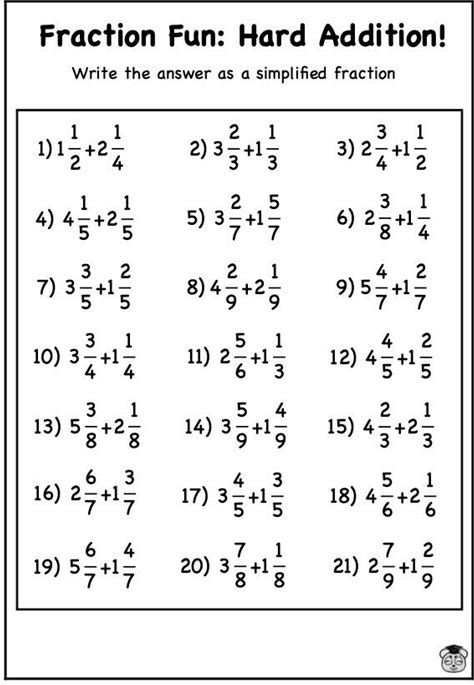 Fraction Fun: Hard Addition!

Write the answer as a simplified fraction

1) $1\frac{1}{2}+2\frac{1}{4}$

2) $3\frac{2}{3}+1\frac{1}{3}$

3) $2\frac{3}{4}+1\frac{1}{2}$

4) $4\frac{1}{5}+2\frac{1}{5}$

5) $3\frac{2}{7}+1\frac{5}{7}$

6) $2\frac{3}{8}+1\frac{1}{4}$

7) $3\frac{3}{5}+1\frac{2}{5}$

8) $4\frac{2}{9}+2\frac{1}{9}$

9) $5\frac{4}{7}+1\frac{2}{7}$

10) $3\frac{3}{4}+1\frac{1}{4}$

11) $2\frac{5}{6}+1\frac{1}{3}$

12) $4\frac{4}{5}+1\frac{2}{5}$

13) $5\frac{3}{8}+2\frac{1}{8}$

14) $3\frac{5}{9}+1\frac{4}{9}$

15) $4\frac{2}{3}+2\frac{1}{3}$

16) $2\frac{6}{7}+1\frac{3}{7}$

17) $3\frac{4}{5}+1\frac{3}{5}$

18) $4\frac{5}{6}+2\frac{1}{6}$

19) $5\frac{6}{7}+1\frac{4}{7}$

20) $3\frac{7}{8}+1\frac{1}{8}$

21) $2\frac{7}{9}+1\frac{2}{9}$